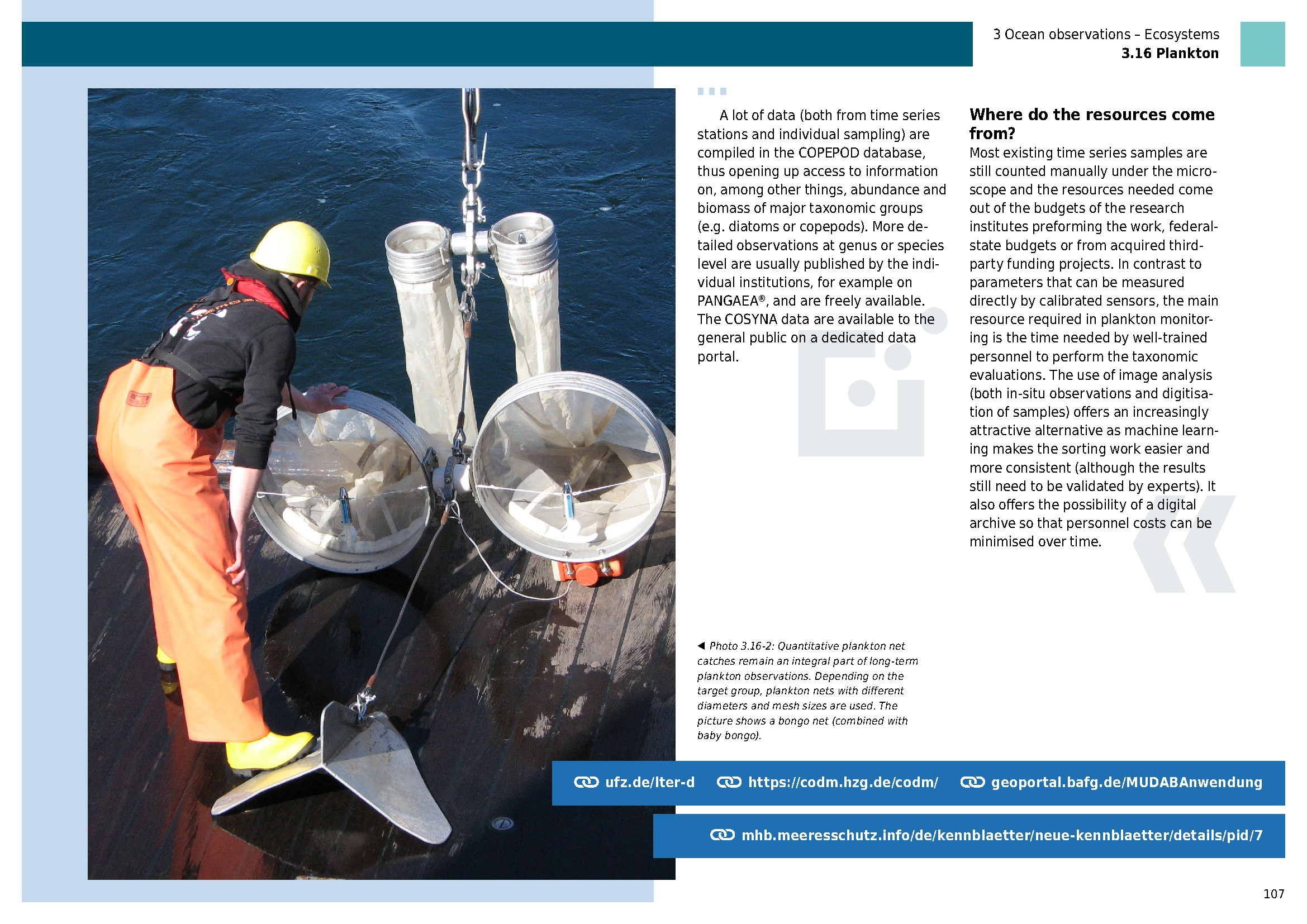 3 Ocean observations – Ecosystems
3.16 Plankton

A lot of data (both from time series stations and individual sampling) are compiled in the COPEPOD database, thus opening up access to information on, among other things, abundance and biomass of major taxonomic groups (e.g. diatoms or copepods). More detailed observations at genus or species level are usually published by the individual institutions, for example on PANGAEA®, and are freely available. The COSYNA data are available to the general public on a dedicated data portal.

Where do the resources come from?
Most existing time series samples are still counted manually under the microscope and the resources needed come out of the budgets of the research institutes preforming the work, federal-state budgets or from acquired third-party funding projects. In contrast to parameters that can be measured directly by calibrated sensors, the main resource required in plankton monitoring is the time needed by well-trained personnel to perform the taxonomic evaluations. The use of image analysis (both in-situ observations and digitisation of samples) offers an increasingly attractive alternative as machine learning makes the sorting work easier and more consistent (although the results still need to be validated by experts). It also offers the possibility of a digital archive so that personnel costs can be minimised over time.

◀ Photo 3.16-2: Quantitative plankton net catches remain an integral part of long-term plankton observations. Depending on the target group, plankton nets with different diameters and mesh sizes are used. The picture shows a bongo net (combined with baby bongo).

ufz.de/lter-d https://codm.hzg.de/codm/ geoportal.bafg.de/MUDABAnwendung

mhb.meeresschutz.info/de/kennblaetter/neue-kennblaetter/details/pid/7

107